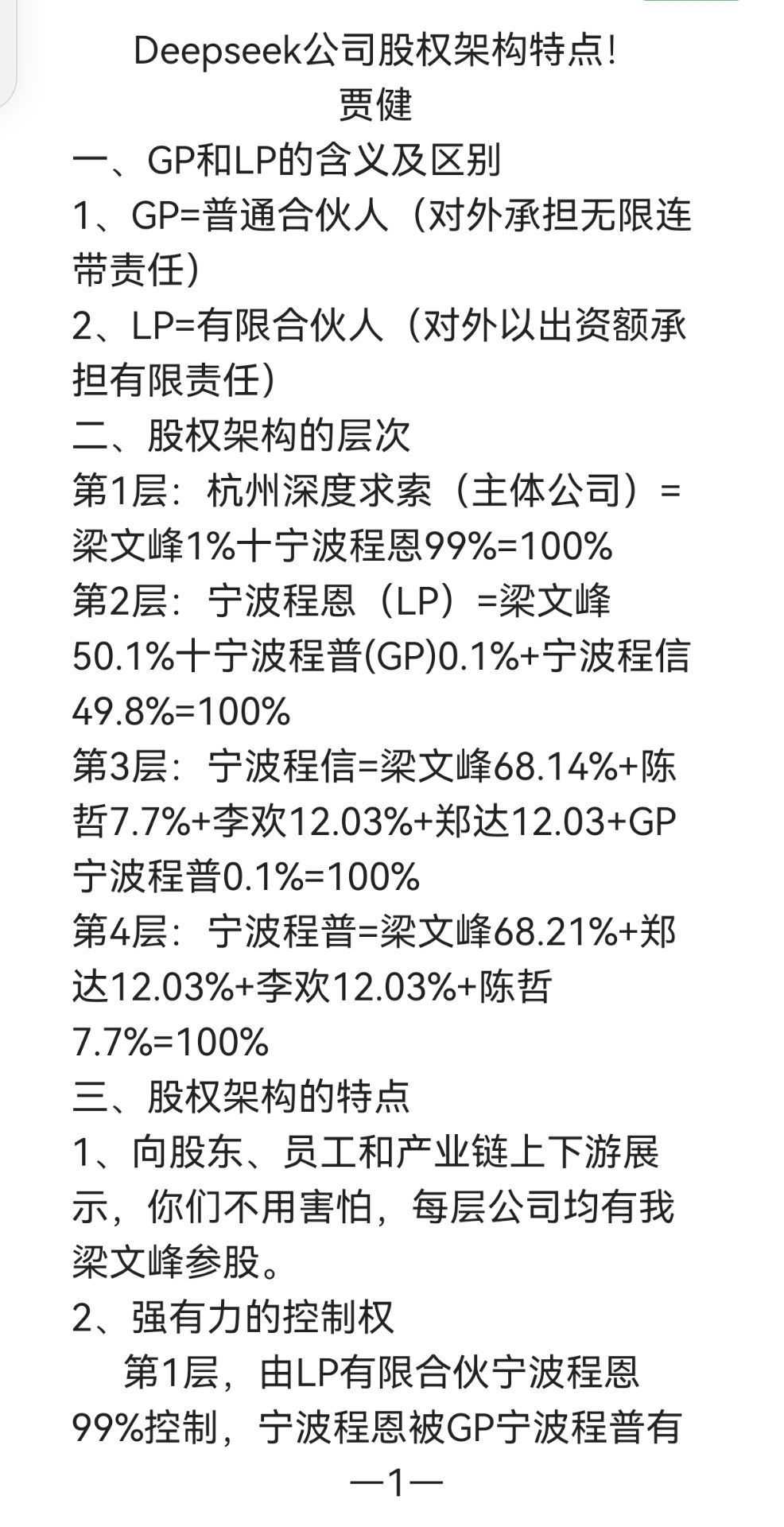 Deepseek公司股权架构特点!
贾健

一、GP和LP的含义及区别
1、GP=普通合伙人（对外承担无限连带责任）
2、LP=有限合伙人（对外以出资额承担有限责任）
二、股权架构的层次
第1层：杭州深度求索（主体公司）=梁文峰1%十宁波程恩99%=100%
第2层：宁波程恩（LP）=梁文峰50.1%十宁波程普(GP)0.1%+宁波程信49.8%=100%
第3层：宁波程信=梁文峰68.14%+陈哲7.7%+李欢12.03%+郑达12.03+GP宁波程普0.1%=100%
第4层：宁波程普=梁文峰68.21%+郑达12.03%+李欢12.03%+陈哲7.7%=100%
三、股权架构的特点
1、向股东、员工和产业链上下游展示，你们不用害怕，每层公司均有我梁文峰参股。
2、强有力的控制权
第1层，由LP有限合伙宁波程恩99%控制，宁波程恩被GP宁波程普有
—1—